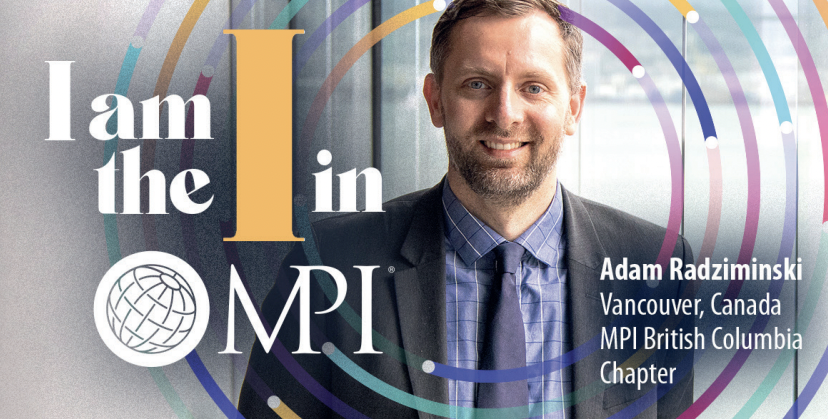 I am the I in MPI®

Adam Radziminski
Vancouver, Canada
MPI British Columbia Chapter